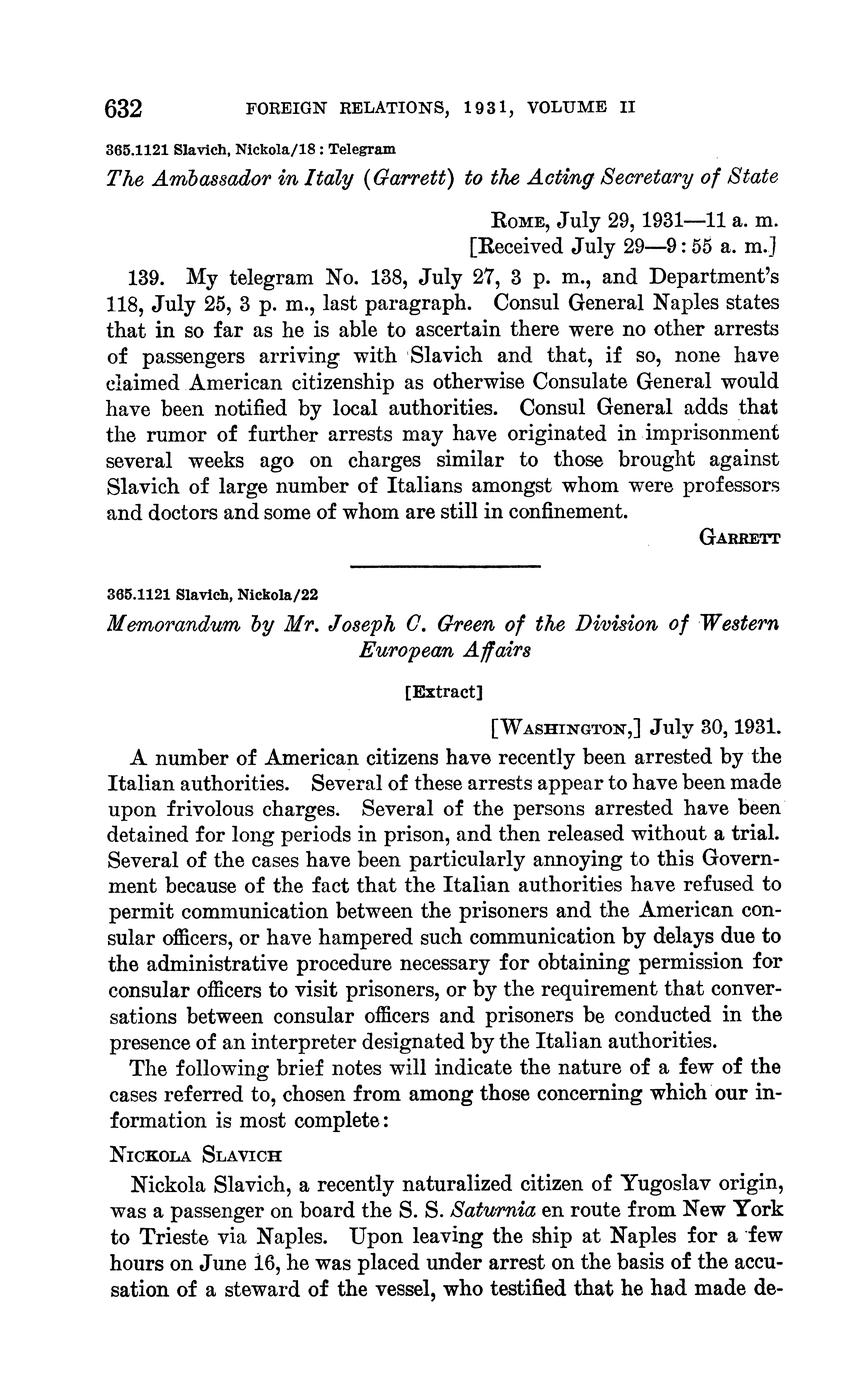 632 FOREIGN RELATIONS, 1931, VOLUME II

365.1121 Slavich, Nickola/18 : Telegram

The Ambassador in Italy (Garrett) to the Acting Secretary of State

ROME, July 29, 1931—11 a. m.
[Received July 29—9:55 a. m.]

139. My telegram No. 138, July 27, 3 p. m., and Department's 118, July 25, 3 p. m., last paragraph. Consul General Naples states that in so far as he is able to ascertain there were no other arrests of passengers arriving with Slavich and that, if so, none have claimed American citizenship as otherwise Consulate General would have been notified by local authorities. Consul General adds that the rumor of further arrests may have originated in imprisonment several weeks ago on charges similar to those brought against Slavich of large number of Italians amongst whom were professors and doctors and some of whom are still in confinement.

GARRETT

365.1121 Slavich, Nickola/22

Memorandum by Mr. Joseph C. Green of the Division of Western European Affairs

[Extract]

[WASHINGTON,] July 30, 1931.

A number of American citizens have recently been arrested by the Italian authorities. Several of these arrests appear to have been made upon frivolous charges. Several of the persons arrested have been detained for long periods in prison, and then released without a trial. Several of the cases have been particularly annoying to this Government because of the fact that the Italian authorities have refused to permit communication between the prisoners and the American consular officers, or have hampered such communication by delays due to the administrative procedure necessary for obtaining permission for consular officers to visit prisoners, or by the requirement that conversations between consular officers and prisoners be conducted in the presence of an interpreter designated by the Italian authorities.

The following brief notes will indicate the nature of a few of the cases referred to, chosen from among those concerning which our information is most complete:

NICKOLA SLAVICH

Nickola Slavich, a recently naturalized citizen of Yugoslav origin, was a passenger on board the S. S. Saturnia en route from New York to Trieste via Naples. Upon leaving the ship at Naples for a few hours on June 16, he was placed under arrest on the basis of the accusation of a steward of the vessel, who testified that he had made de-